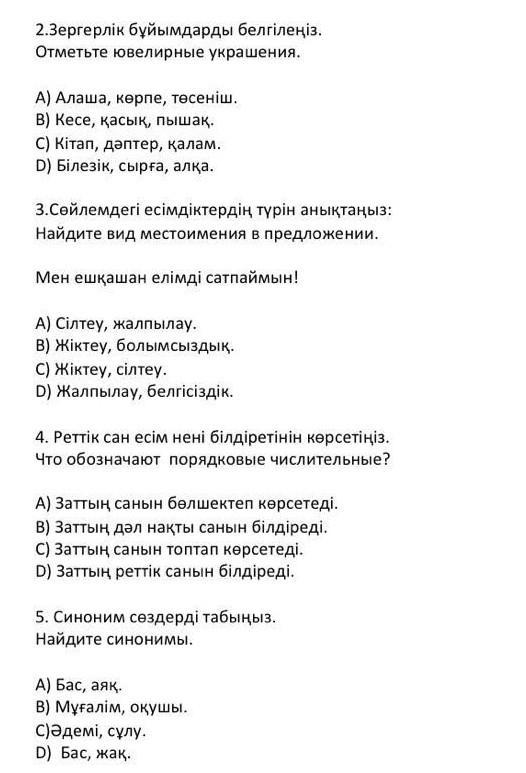 2.Зергерлік бұйымдарды белгілеңіз.
Отметьте ювелирные украшения.

A) Алаша, көрпе, төсеніш.
B) Кесе, қасық, пышақ.
C) Кітап, дәптер, қалам.
D) Білезік, сырға, алқа.

3.Сөйлемдегі есімдіктердің түрін анықтаңыз:
Найдите вид местоимения в предложении.

Мен ешқашан елімді сатпаймын!

A) Сілтеу, жалпылау.
B) Жіктеу, болымсыздық.
C) Жіктеу, сілтеу.
D) Жалпылау, белгісіздік.

4. Реттік сан есім нені білдіретінін көрсетіңіз.
Что обозначают порядковые числительные?

A) Заттың санын бөлшектеп көрсетеді.
B) Заттың дәл нақты санын білдіреді.
C) Заттың санын топтап көрсетеді.
D) Заттың реттік санын білдіреді.

5. Синоним сөздерді табыңыз.
Найдите синонимы.

A) Бас, аяқ.
B) Мұғалім, оқушы.
C)Әдемі, сұлу.
D) Бас, жақ.